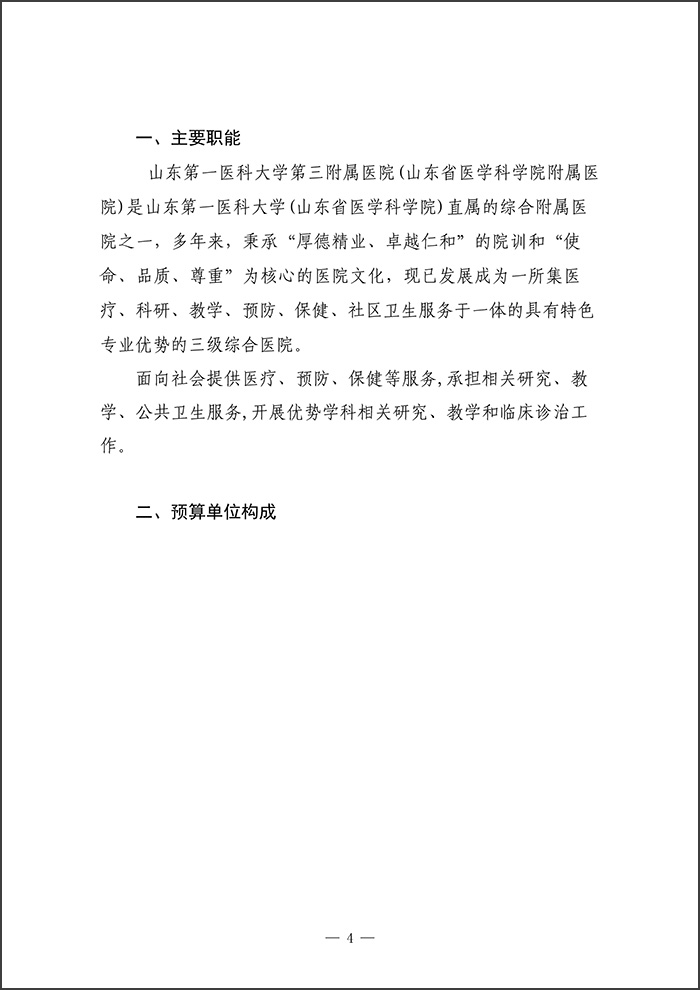 一、主要职能

山东第一医科大学第三附属医院（山东省医学科学院附属医院）是山东第一医科大学（山东省医学科学院）直属的综合附属医院之一，多年来，秉承“厚德精业、卓越仁和”的院训和“使命、品质、尊重”为核心的医院文化，现已发展成为一所集医疗、科研、教学、预防、保健、社区卫生服务于一体的具有特色专业优势的三级综合医院。

面向社会提供医疗、预防、保健等服务，承担相关研究、教学、公共卫生服务，开展优势学科相关研究、教学和临床诊治工作。

二、预算单位构成

— 4 —